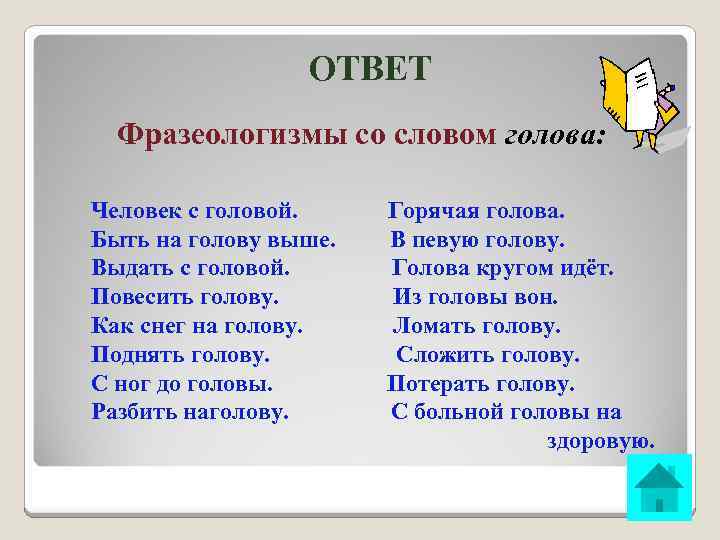 ОТВЕТ

Фразеологизмы со словом голова:

Человек с головой.
Быть на голову выше.
Выдать с головой.
Повесить голову.
Как снег на голову.
Поднять голову.
С ног до головы.
Разбить наголову.

Горячая голова.
В певую голову.
Голова кругом идёт.
Из головы вон.
Ломать голову.
Сложить голову.
Потерать голову.
С больной головы на здоровую.